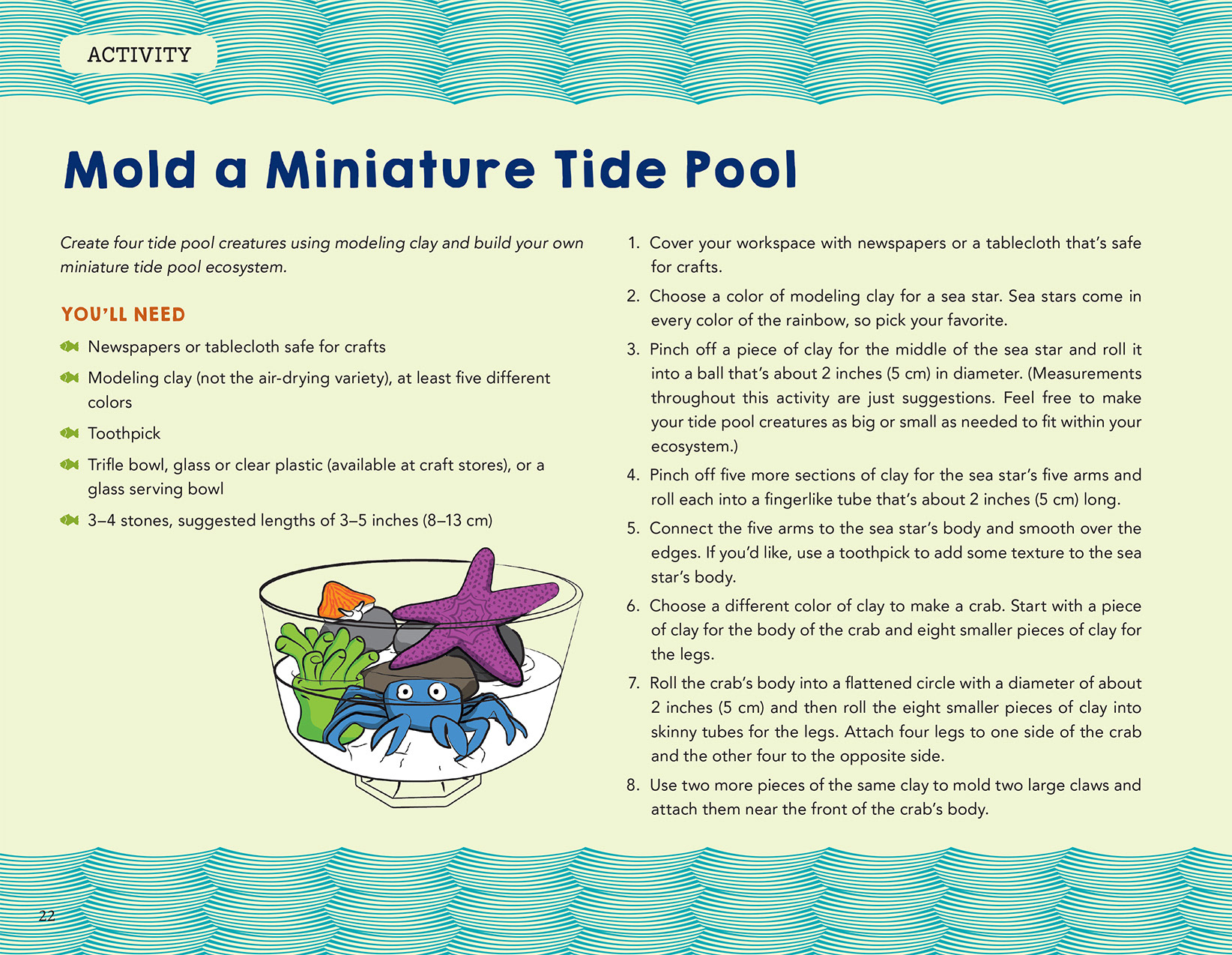 ACTIVITY

Mold a Miniature Tide Pool

Create four tide pool creatures using modeling clay and build your own miniature tide pool ecosystem.

YOU'LL NEED

Newspapers or tablecloth safe for crafts

Modeling clay (not the air-drying variety), at least five different colors

Toothpick

Trifle bowl, glass or clear plastic (available at craft stores), or a glass serving bowl

3–4 stones, suggested lengths of 3–5 inches (8–13 cm)

1. Cover your workspace with newspapers or a tablecloth that's safe for crafts.

2. Choose a color of modeling clay for a sea star. Sea stars come in every color of the rainbow, so pick your favorite.

3. Pinch off a piece of clay for the middle of the sea star and roll it into a ball that's about 2 inches (5 cm) in diameter. (Measurements throughout this activity are just suggestions. Feel free to make your tide pool creatures as big or small as needed to fit within your ecosystem.)

4. Pinch off five more sections of clay for the sea star's five arms and roll each into a fingerlike tube that's about 2 inches (5 cm) long.

5. Connect the five arms to the sea star's body and smooth over the edges. If you'd like, use a toothpick to add some texture to the sea star's body.

6. Choose a different color of clay to make a crab. Start with a piece of clay for the body of the crab and eight smaller pieces of clay for the legs.

7. Roll the crab's body into a flattened circle with a diameter of about 2 inches (5 cm) and then roll the eight smaller pieces of clay into skinny tubes for the legs. Attach four legs to one side of the crab and the other four to the opposite side.

8. Use two more pieces of the same clay to mold two large claws and attach them near the front of the crab's body.

22